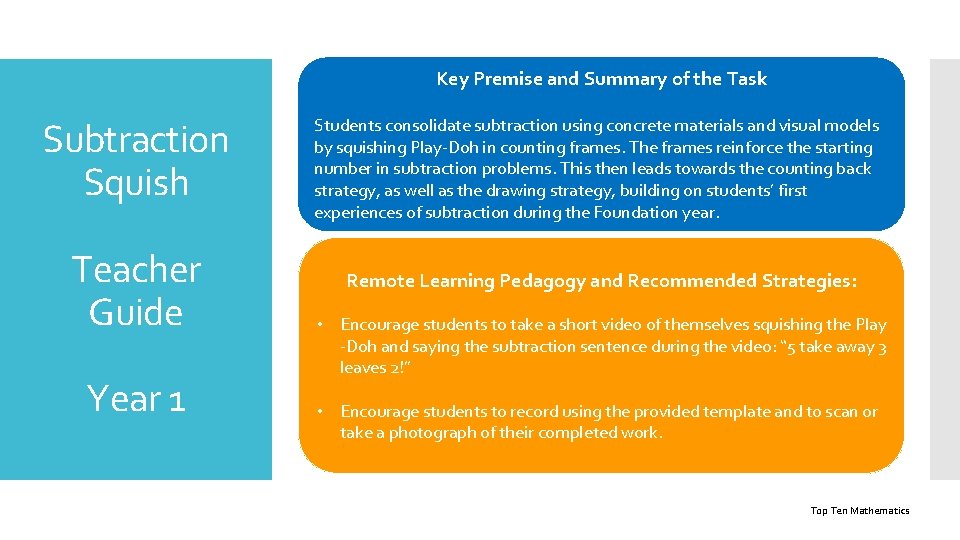 Subtraction Squish

Teacher Guide

Year 1

Key Premise and Summary of the Task

Students consolidate subtraction using concrete materials and visual models by squishing Play-Doh in counting frames. The frames reinforce the starting number in subtraction problems. This then leads towards the counting back strategy, as well as the drawing strategy, building on students' first experiences of subtraction during the Foundation year.

Remote Learning Pedagogy and Recommended Strategies:

• Encourage students to take a short video of themselves squishing the Play-Doh and saying the subtraction sentence during the video: "5 take away 3 leaves 2!"

• Encourage students to record using the provided template and to scan or take a photograph of their completed work.

Top Ten Mathematics